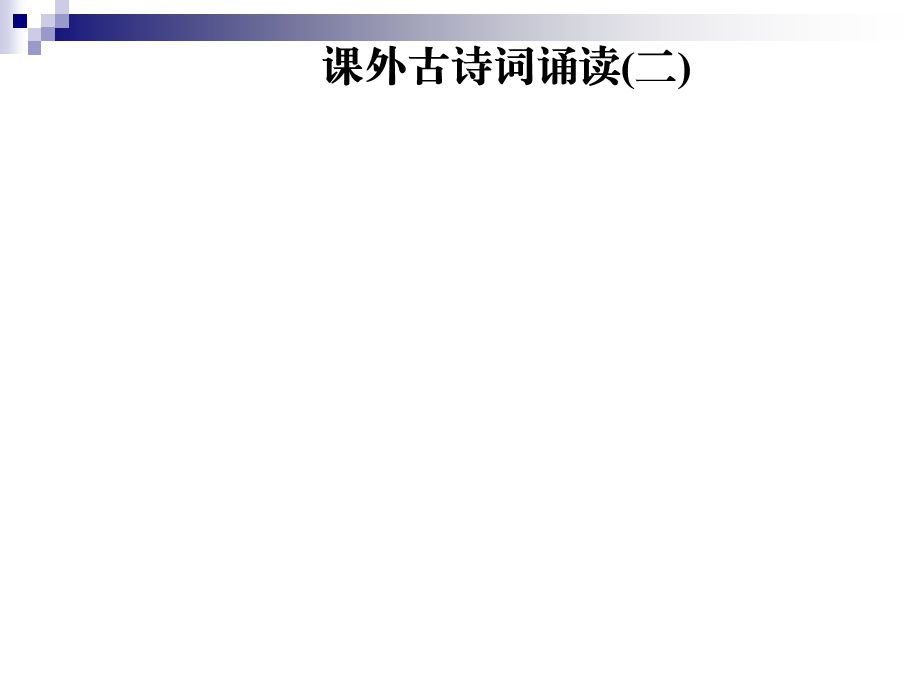 课外古诗词诵读(二)